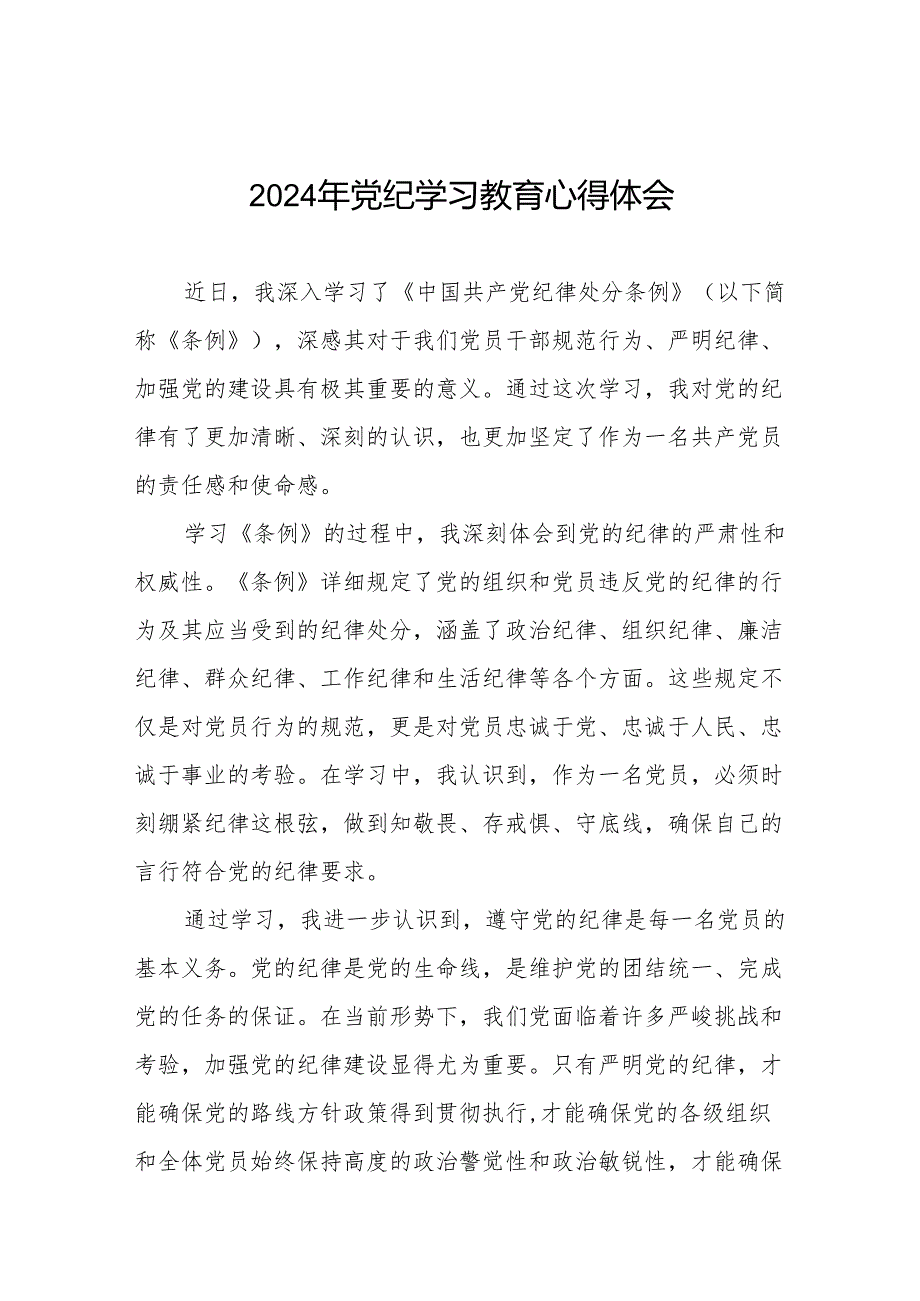 2024年党纪学习教育心得体会

近日，我深入学习了《中国共产党纪律处分条例》（以下简称《条例》），深感其对于我们党员干部规范行为、严明纪律、加强党的建设具有极其重要的意义。通过这次学习，我对党的纪律有了更加清晰、深刻的认识，也更加坚定了作为一名共产党员的责任感和使命感。

学习《条例》的过程中，我深刻体会到党的纪律的严肃性和权威性。《条例》详细规定了党的组织和党员违反党的纪律的行为及其应当受到的纪律处分，涵盖了政治纪律、组织纪律、廉洁纪律、群众纪律、工作纪律和生活纪律等各个方面。这些规定不仅是对党员行为的规范，更是对党员忠诚于党、忠诚于人民、忠诚于事业的考验。在学习中，我认识到，作为一名党员，必须时刻绷紧纪律这根弦，做到知敬畏、存戒惧、守底线，确保自己的言行符合党的纪律要求。

通过学习，我进一步认识到，遵守党的纪律是每一名党员的基本义务。党的纪律是党的生命线，是维护党的团结统一、完成党的任务的保证。在当前形势下，我们党面临着许多严峻挑战和考验，加强党的纪律建设显得尤为重要。只有严明党的纪律，才能确保党的路线方针政策得到贯彻执行,才能确保党的各级组织和全体党员始终保持高度的政治警觉性和政治敏锐性，才能确保